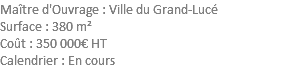 Maître d'Ouvrage : Ville du Grand-Lucé
Surface : 380 m²
Coût : 350 000€ HT
Calendrier : En cours